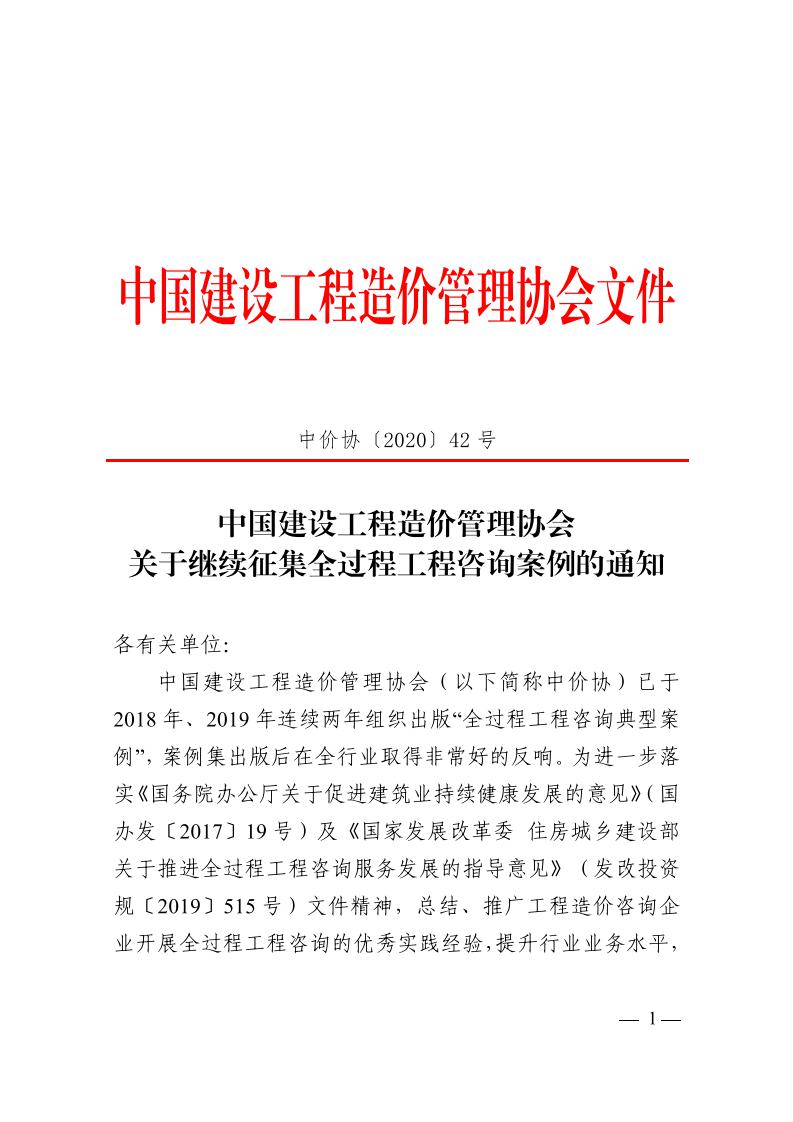 中国建设工程造价管理协会文件

中价协〔2020〕42 号

中国建设工程造价管理协会
关于继续征集全过程工程咨询案例的通知

各有关单位:

中国建设工程造价管理协会（以下简称中价协）已于 2018 年、2019 年连续两年组织出版“全过程工程咨询典型案例”，案例集出版后在全行业取得非常好的反响。为进一步落实《国务院办公厅关于促进建筑业持续健康发展的意见》（国办发〔2017〕19 号）及《国家发展改革委 住房城乡建设部关于推进全过程工程咨询服务发展的指导意见》（发改投资规〔2019〕515 号）文件精神，总结、推广工程造价咨询企业开展全过程工程咨询的优秀实践经验，提升行业业务水平，

— 1 —